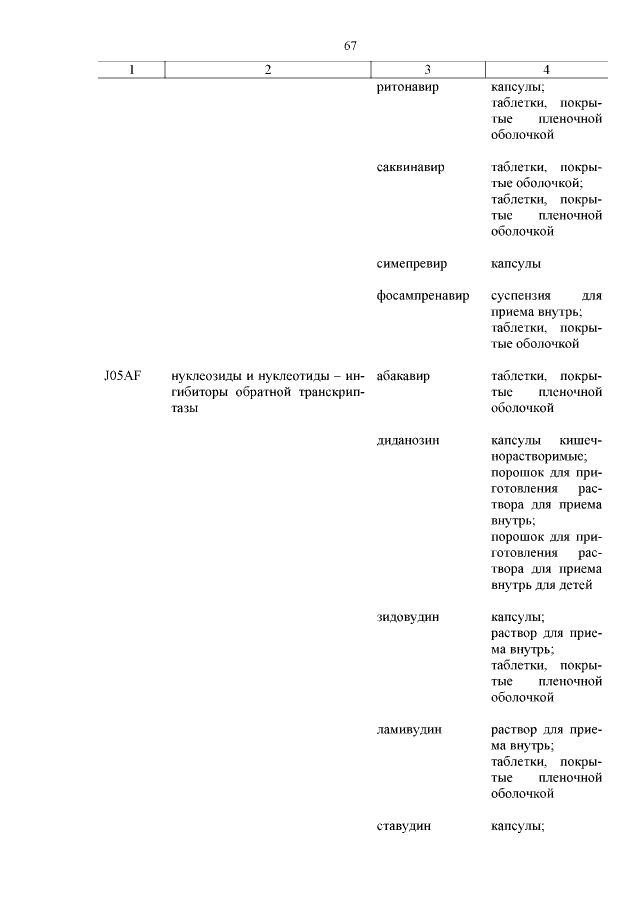 67

| 1 | 2 | 3 | 4 |
|---|---|---|---|
| | | ритонавир | капсулы; таблетки, покрытые пленочной оболочкой |
| | | саквинавир | таблетки, покрытые оболочкой; таблетки, покрытые пленочной оболочкой |
| | | симепревир | капсулы |
| | | фосампренавир | суспензия для приема внутрь; таблетки, покрытые оболочкой |
| J05AF | нуклеозиды и нуклеотиды – ингибиторы обратной транскриптазы | абакавир | таблетки, покрытые пленочной оболочкой |
| | | диданозин | капсулы кишечнорастворимые; порошок для приготовления раствора для приема внутрь; порошок для приготовления раствора для приема внутрь для детей |
| | | зидовудин | капсулы; раствор для приема внутрь; таблетки, покрытые пленочной оболочкой |
| | | ламивудин | раствор для приема внутрь; таблетки, покрытые пленочной оболочкой |
| | | ставудин | капсулы; |